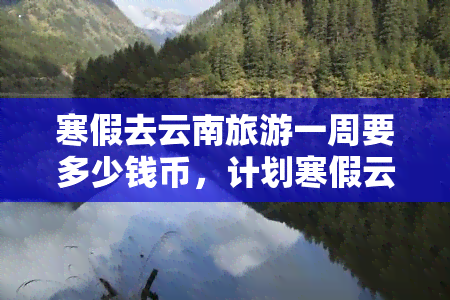 寒假去云南旅游一周要多少钱币，计划寒假云